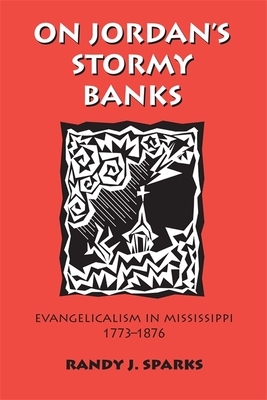 ON JORDAN'S STORMY BANKS

EVANGELICALISM IN MISSISSIPPI 1773–1876

RANDY J. SPARKS